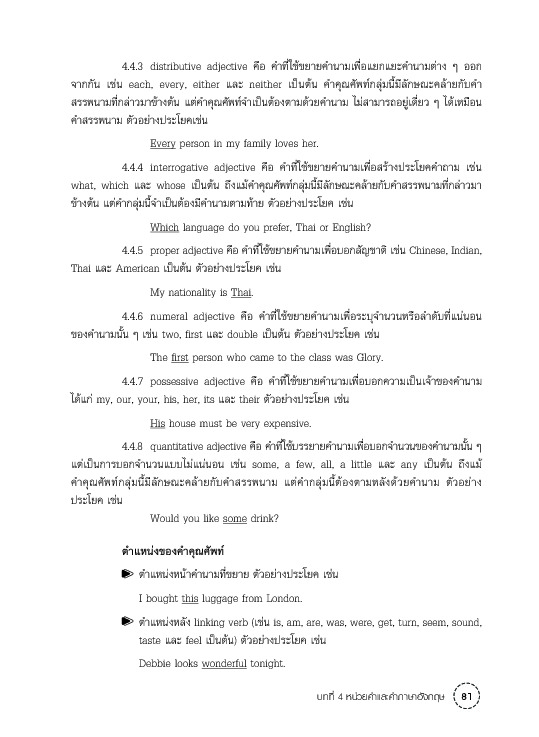 4.4.3 distributive adjective คือ คำที่ใช้ขยายคำนามเพื่อแยกแยะคำนามต่าง ๆ ออกจากกัน เช่น each, every, either และ neither เป็นต้น คำคุณศัพท์กลุ่มนี้มีลักษณะคล้ายกับคำสรรพนามที่กล่าวมาข้างต้น แต่คำคุณศัพท์จำเป็นต้องตามด้วยคำนาม ไม่สามารถอยู่เดี่ยว ๆ ได้เหมือนคำสรรพนาม ตัวอย่างประโยคเช่น

Every person in my family loves her.

4.4.4 interrogative adjective คือ คำที่ใช้ขยายคำนามเพื่อสร้างประโยคคำถาม เช่น what, which และ whose เป็นต้น ถึงแม้คำคุณศัพท์กลุ่มนี้มีลักษณะคล้ายกับคำสรรพนามที่กล่าวมาข้างต้น แต่คำกลุ่มนี้จำเป็นต้องมีคำนามตามท้าย ตัวอย่างประโยค เช่น

Which language do you prefer, Thai or English?

4.4.5 proper adjective คือ คำที่ใช้ขยายคำนามเพื่อบอกสัญชาติ เช่น Chinese, Indian, Thai และ American เป็นต้น ตัวอย่างประโยค เช่น

My nationality is Thai.

4.4.6 numeral adjective คือ คำที่ใช้ขยายคำนามเพื่อระบุจำนวนหรือลำดับที่แน่นอนของคำนามนั้น ๆ เช่น two, first และ double เป็นต้น ตัวอย่างประโยค เช่น

The first person who came to the class was Glory.

4.4.7 possessive adjective คือ คำที่ใช้ขยายคำนามเพื่อบอกความเป็นเจ้าของคำนาม ได้แก่ my, our, your, his, her, its และ their ตัวอย่างประโยค เช่น

His house must be very expensive.

4.4.8 quantitative adjective คือ คำที่ใช้บรรยายคำนามเพื่อบอกจำนวนของคำนามนั้น ๆ แต่เป็นการบอกจำนวนแบบไม่แน่นอน เช่น some, a few, all, a little และ any เป็นต้น ถึงแม้คำคุณศัพท์กลุ่มนี้มีลักษณะคล้ายกับคำสรรพนาม แต่คำกลุ่มนี้ต้องตามหลังด้วยคำนาม ตัวอย่างประโยค เช่น

Would you like some drink?

ตำแหน่งของคำคุณศัพท์

ตำแหน่งหน้าคำนามที่ขยาย ตัวอย่างประโยค เช่น

I bought this luggage from London.

ตำแหน่งหลัง linking verb (เช่น is, am, are, was, were, get, turn, seem, sound, taste และ feel เป็นต้น) ตัวอย่างประโยค เช่น

Debbie looks wonderful tonight.

บทที่ 4 หน่วยคำและคำภาษาอังกฤษ 81